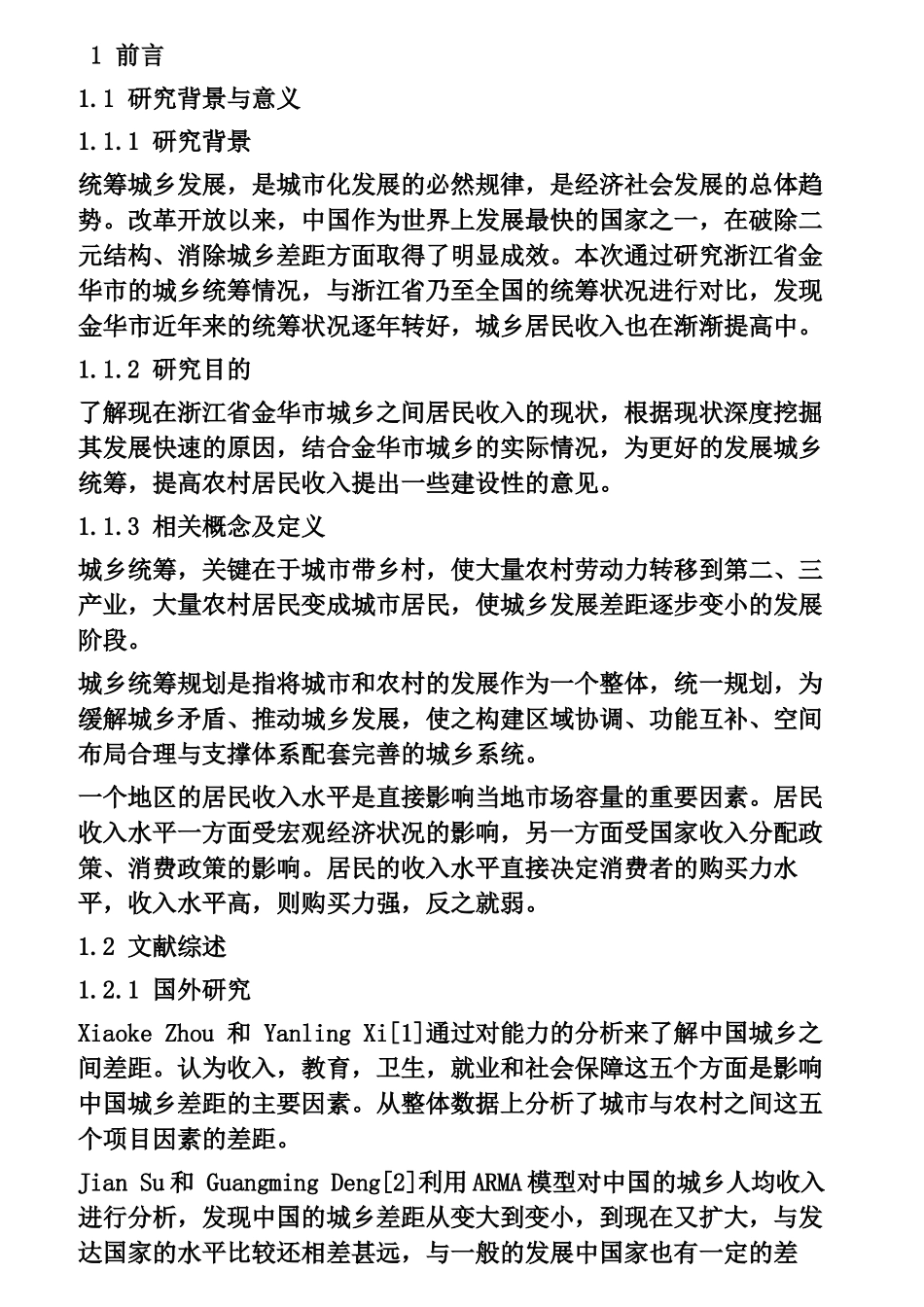 1 前言

1.1 研究背景与意义

1.1.1 研究背景

统筹城乡发展，是城市化发展的必然规律，是经济社会发展的总体趋势。改革开放以来，中国作为世界上发展最快的国家之一，在破除二元结构、消除城乡差距方面取得了明显成效。本次通过研究浙江省金华市的城乡统筹情况，与浙江省乃至全国的统筹状况进行对比，发现金华市近年来的统筹状况逐年转好，城乡居民收入也在渐渐提高中。

1.1.2 研究目的

了解现在浙江省金华市城乡之间居民收入的现状，根据现状深度挖掘其发展快速的原因，结合金华市城乡的实际情况，为更好的发展城乡统筹，提高农村居民收入提出一些建设性的意见。

1.1.3 相关概念及定义

城乡统筹，关键在于城市带乡村，使大量农村劳动力转移到第二、三产业，大量农村居民变成城市居民，使城乡发展差距逐步变小的发展阶段。

城乡统筹规划是指将城市和农村的发展作为一个整体，统一规划，为缓解城乡矛盾、推动城乡发展，使之构建区域协调、功能互补、空间布局合理与支撑体系配套完善的城乡系统。

一个地区的居民收入水平是直接影响当地市场容量的重要因素。居民收入水平一方面受宏观经济状况的影响，另一方面受国家收入分配政策、消费政策的影响。居民的收入水平直接决定消费者的购买力水平，收入水平高，则购买力强，反之就弱。

1.2 文献综述

1.2.1 国外研究

Xiaoke Zhou 和 Yanling Xi[1]通过对能力的分析来了解中国城乡之间差距。认为收入，教育，卫生，就业和社会保障这五个方面是影响中国城乡差距的主要因素。从整体数据上分析了城市与农村之间这五个项目因素的差距。

Jian Su和 Guangming Deng[2]利用ARMA模型对中国的城乡人均收入进行分析，发现中国的城乡差距从变大到变小，到现在又扩大，与发达国家的水平比较还相差甚远，与一般的发展中国家也有一定的差